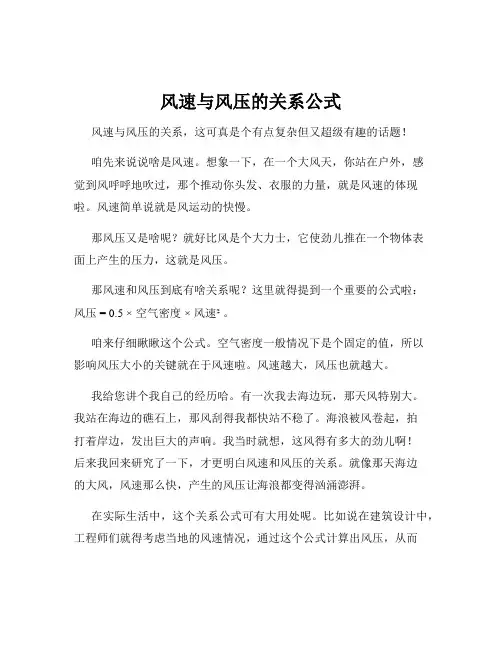 风速与风压的关系公式

风速与风压的关系，这可真是个有点复杂但又超级有趣的话题！

咱先来说说啥是风速。想象一下，在一个大风天，你站在户外，感觉到风呼呼地吹过，那个推动你头发、衣服的力量，就是风速的体现啦。风速简单说就是风运动的快慢。

那风压又是啥呢？就好比风是个大力士，它使劲儿推在一个物体表面上产生的压力，这就是风压。

那风速和风压到底有啥关系呢？这里就得提到一个重要的公式啦：风压 = 0.5 × 空气密度 × 风速² 。

咱来仔细瞅瞅这个公式。空气密度一般情况下是个固定的值，所以影响风压大小的关键就在于风速啦。风速越大，风压也就越大。

我给您讲个我自己的经历哈。有一次我去海边玩，那天风特别大。我站在海边的礁石上，那风刮得我都快站不稳了。海浪被风卷起，拍打着岸边，发出巨大的声响。我当时就想，这风得有多大的劲儿啊！后来我回来研究了一下，才更明白风速和风压的关系。就像那天海边的大风，风速那么快，产生的风压让海浪都变得汹涌澎湃。

在实际生活中，这个关系公式可有大用处呢。比如说在建筑设计中，工程师们就得考虑当地的风速情况，通过这个公式计算出风压，从而